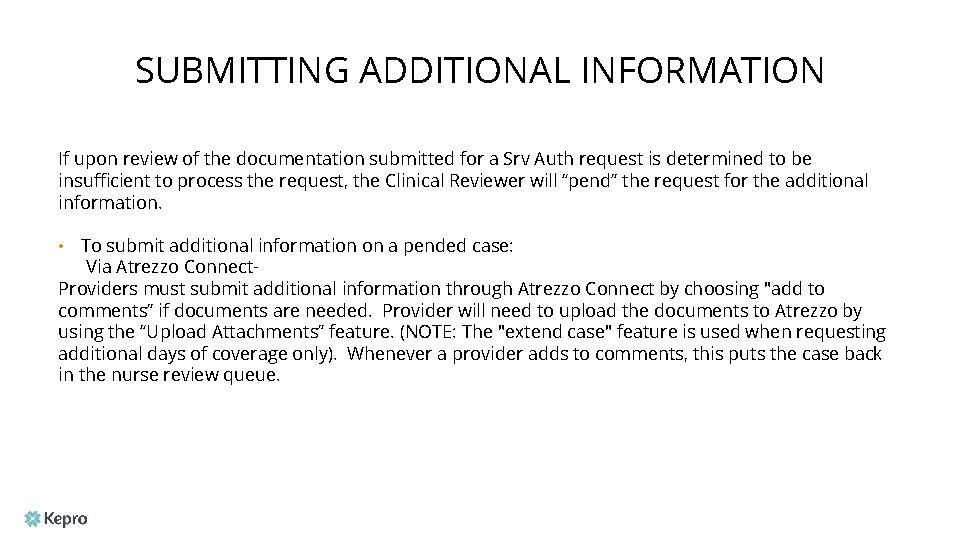 SUBMITTING ADDITIONAL INFORMATION

If upon review of the documentation submitted for a Srv Auth request is determined to be insufficient to process the request, the Clinical Reviewer will "pend" the request for the additional information.

• To submit additional information on a pended case:
Via Atrezzo Connect-
Providers must submit additional information through Atrezzo Connect by choosing "add to comments" if documents are needed. Provider will need to upload the documents to Atrezzo by using the "Upload Attachments" feature. (NOTE: The "extend case" feature is used when requesting additional days of coverage only). Whenever a provider adds to comments, this puts the case back in the nurse review queue.

Kepro